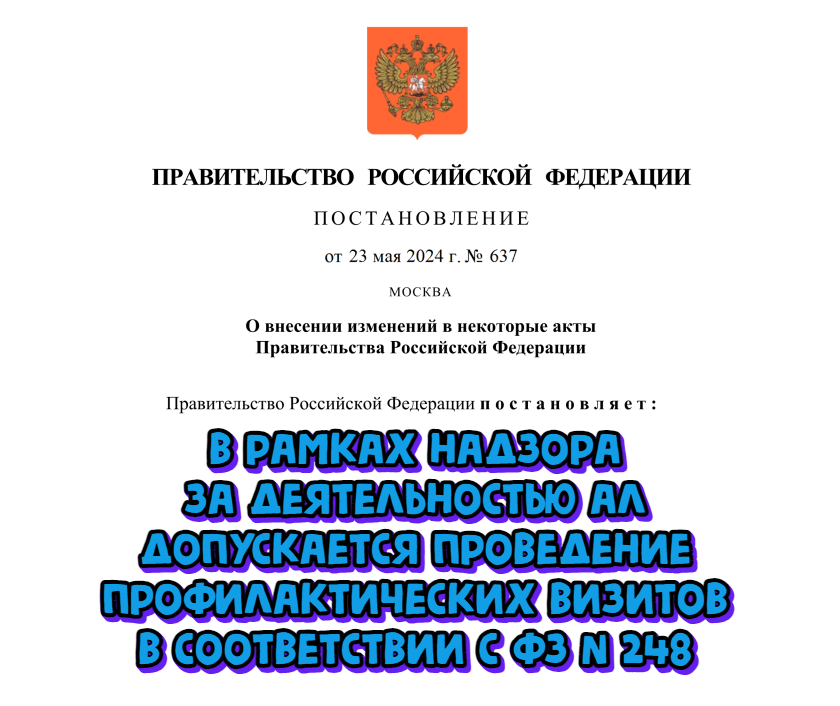 ПРАВИТЕЛЬСТВО РОССИЙСКОЙ ФЕДЕРАЦИИ

ПОСТАНОВЛЕНИЕ

от 23 мая 2024 г. № 637

МОСКВА

О внесении изменений в некоторые акты Правительства Российской Федерации

Правительство Российской Федерации постановляет:

В РАМКАХ НАДЗОРА ЗА ДЕЯТЕЛЬНОСТЬЮ АЛ ДОПУСКАЕТСЯ ПРОВЕДЕНИЕ ПРОФИЛАКТИЧЕСКИХ ВИЗИТОВ В СООТВЕТСТВИИ С ФЗ N 248